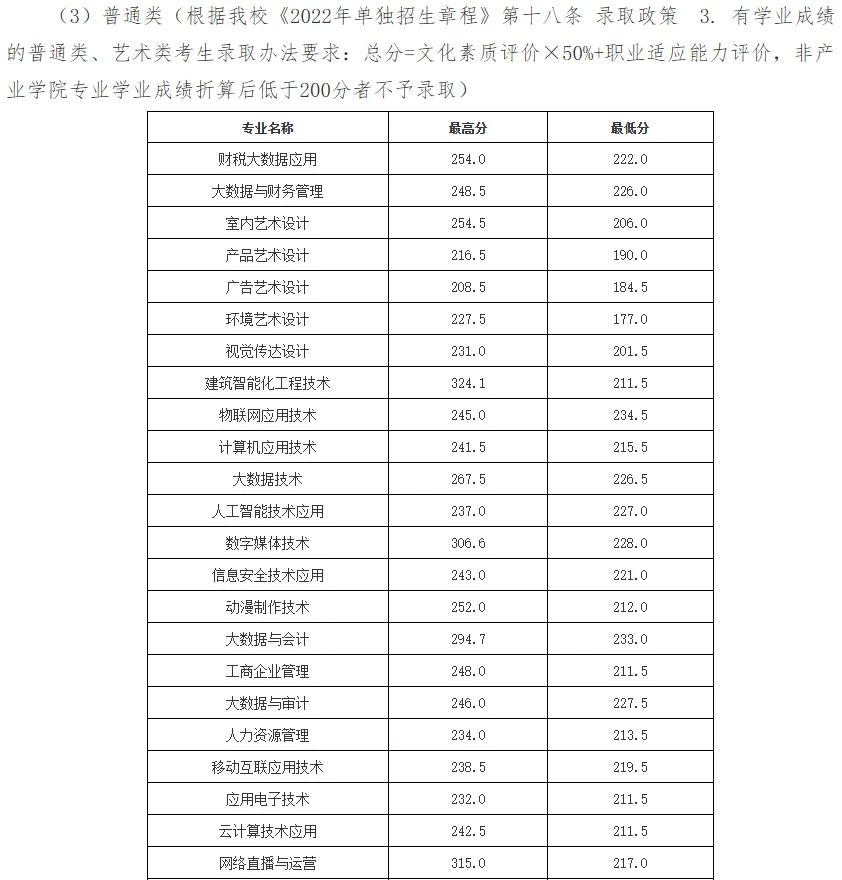 （3）普通类（根据我校《2022年单独招生章程》第十八条 录取政策 3. 有学业成绩的普通类、艺术类考生录取办法要求：总分=文化素质评价×50%+职业适应能力评价，非产业学院专业学业成绩折算后低于200分者不予录取）

| 专业名称 | 最高分 | 最低分 |
|---|---|---|
| 财税大数据应用 | 254.0 | 222.0 |
| 大数据与财务管理 | 248.5 | 226.0 |
| 室内艺术设计 | 254.5 | 206.0 |
| 产品艺术设计 | 216.5 | 190.0 |
| 广告艺术设计 | 208.5 | 184.5 |
| 环境艺术设计 | 227.5 | 177.0 |
| 视觉传达设计 | 231.0 | 201.5 |
| 建筑智能化工程技术 | 324.1 | 211.5 |
| 物联网应用技术 | 245.0 | 234.5 |
| 计算机应用技术 | 241.5 | 215.5 |
| 大数据技术 | 267.5 | 226.5 |
| 人工智能技术应用 | 237.0 | 227.0 |
| 数字媒体技术 | 306.6 | 228.0 |
| 信息安全技术应用 | 243.0 | 221.0 |
| 动漫制作技术 | 252.0 | 212.0 |
| 大数据与会计 | 294.7 | 233.0 |
| 工商企业管理 | 248.0 | 211.5 |
| 大数据与审计 | 246.0 | 227.5 |
| 人力资源管理 | 234.0 | 213.5 |
| 移动互联应用技术 | 238.5 | 219.5 |
| 应用电子技术 | 232.0 | 211.5 |
| 云计算技术应用 | 242.5 | 211.5 |
| 网络直播与运营 | 315.0 | 217.0 |